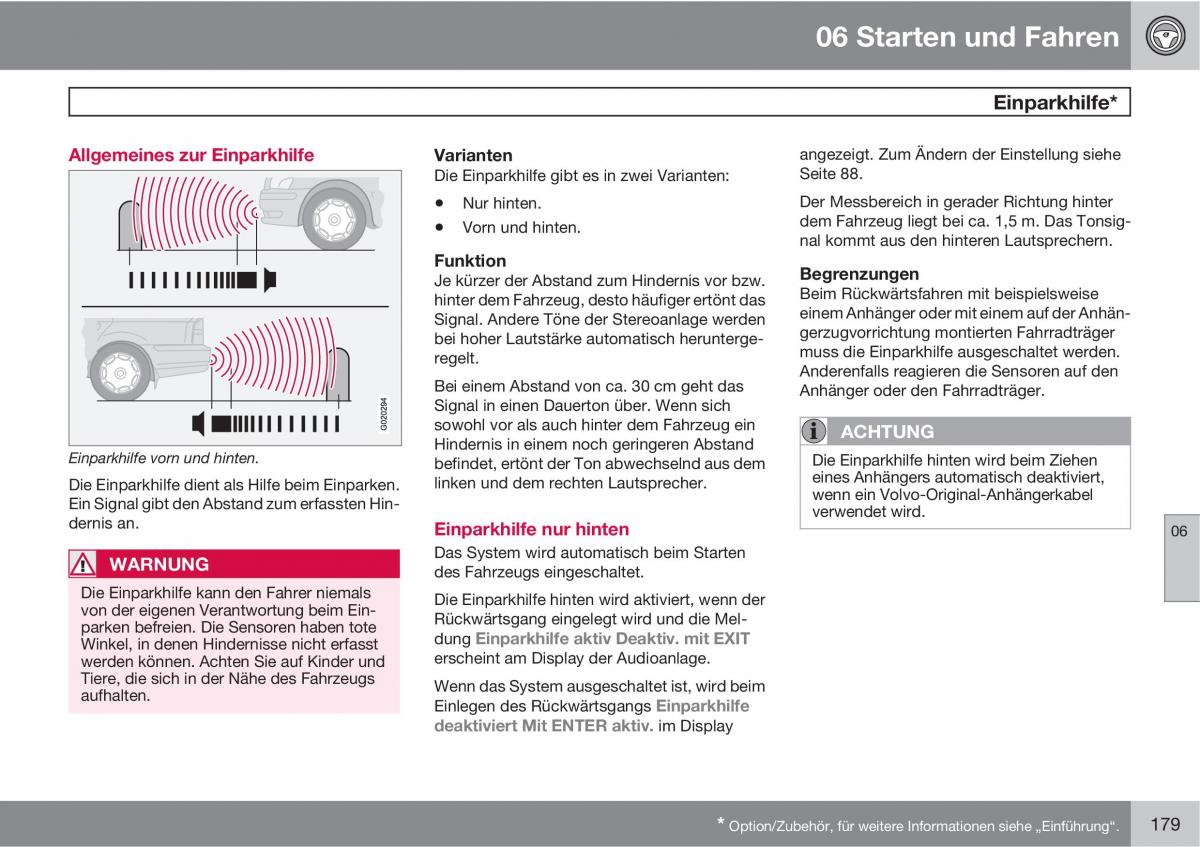 06 Starten und Fahren

Einparkhilfe*

Allgemeines zur Einparkhilfe

G020294

Einparkhilfe vorn und hinten.

Die Einparkhilfe dient als Hilfe beim Einparken. Ein Signal gibt den Abstand zum erfassten Hindernis an.

WARNUNG

Die Einparkhilfe kann den Fahrer niemals von der eigenen Verantwortung beim Einparken befreien. Die Sensoren haben tote Winkel, in denen Hindernisse nicht erfasst werden können. Achten Sie auf Kinder und Tiere, die sich in der Nähe des Fahrzeugs aufhalten.

Varianten
Die Einparkhilfe gibt es in zwei Varianten:

• Nur hinten.
• Vorn und hinten.

Funktion
Je kürzer der Abstand zum Hindernis vor bzw. hinter dem Fahrzeug, desto häufiger ertönt das Signal. Andere Töne der Stereoanlage werden bei hoher Lautstärke automatisch heruntergeregelt.

Bei einem Abstand von ca. 30 cm geht das Signal in einen Dauerton über. Wenn sich sowohl vor als auch hinter dem Fahrzeug ein Hindernis in einem noch geringeren Abstand befindet, ertönt der Ton abwechselnd aus dem linken und dem rechten Lautsprecher.

Einparkhilfe nur hinten
Das System wird automatisch beim Starten des Fahrzeugs eingeschaltet.

Die Einparkhilfe hinten wird aktiviert, wenn der Rückwärtsgang eingelegt wird und die Meldung Einparkhilfe aktiv Deaktiv. mit EXIT erscheint am Display der Audioanlage.

Wenn das System ausgeschaltet ist, wird beim Einlegen des Rückwärtsgangs Einparkhilfe deaktiviert Mit ENTER aktiv. im Display angezeigt. Zum Ändern der Einstellung siehe Seite 88.

Der Messbereich in gerader Richtung hinter dem Fahrzeug liegt bei ca. 1,5 m. Das Tonsignal kommt aus den hinteren Lautsprechern.

Begrenzungen
Beim Rückwärtsfahren mit beispielsweise einem Anhänger oder mit einem auf der Anhängerzugvorrichtung montierten Fahrradträger muss die Einparkhilfe ausgeschaltet werden. Anderenfalls reagieren die Sensoren auf den Anhänger oder den Fahrradträger.

ACHTUNG

Die Einparkhilfe hinten wird beim Ziehen eines Anhängers automatisch deaktiviert, wenn ein Volvo-Original-Anhängerkabel verwendet wird.

06

* Option/Zubehör, für weitere Informationen siehe „Einführung“.

179